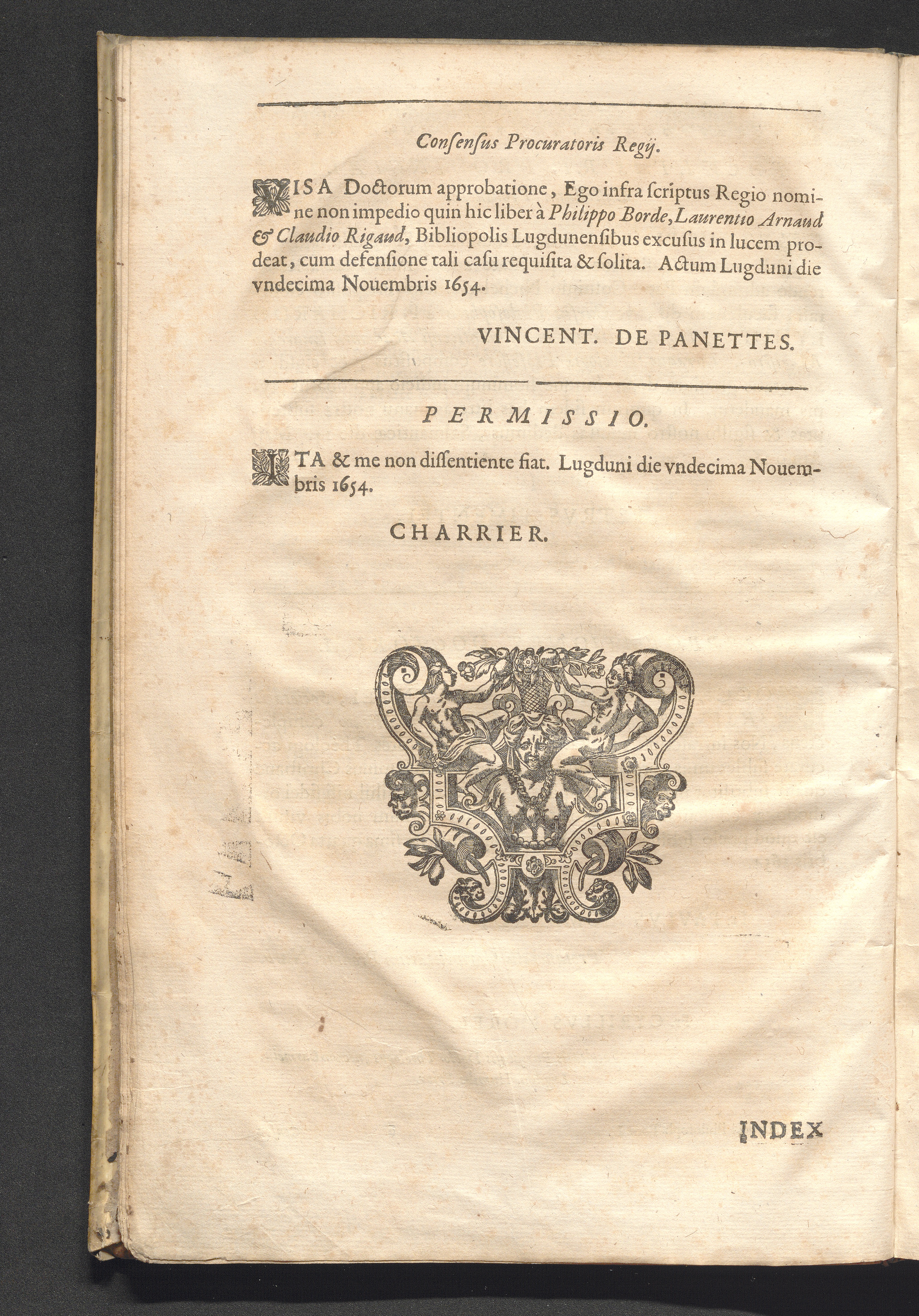 Consensus Procuratoris Regij.

VISA Doctorum approbatione, Ego infra scriptus Regio nomine non impedio quin hic liber à Philippo Borde, Laurentio Arnaud & Claudio Rigaud, Bibliopolis Lugdunensibus excusus in lucem prodeat, cum defensione tali casu requisita & solita. Actum Lugduni die vndecima Nouembris 1654.

VINCENT. DE PANETTES.

PERMISSIO.

ITA & me non dissentiente fiat. Lugduni die vndecima Nouembris 1654.

CHARRIER.

INDEX